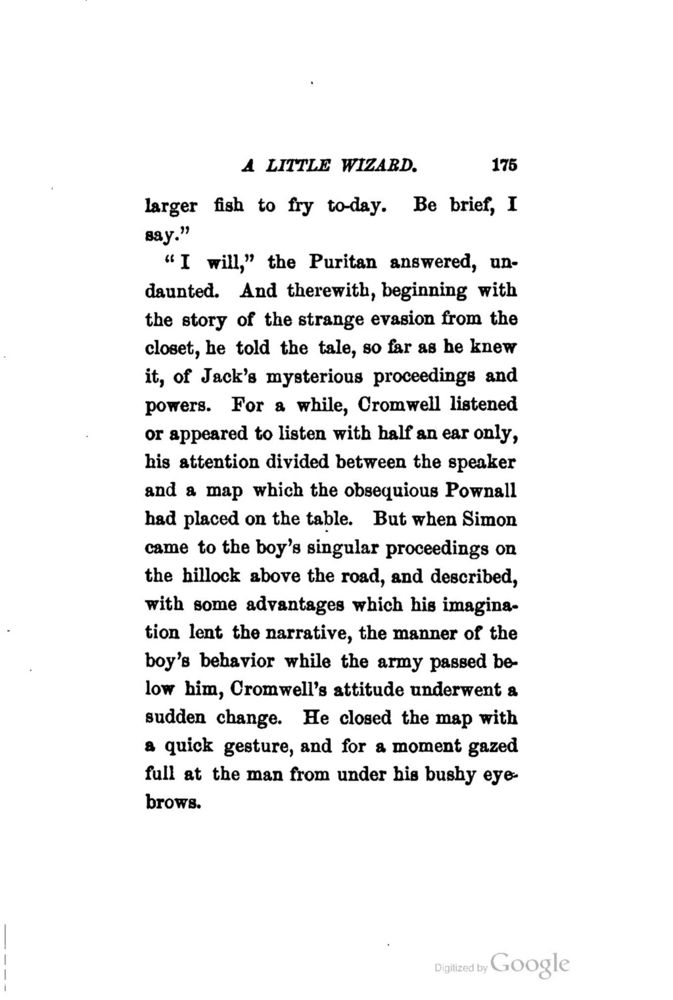 A LITTLE WIZARD. 175

larger fish to fry to-day. Be brief, I say."

"I will," the Puritan answered, undaunted. And therewith, beginning with the story of the strange evasion from the closet, he told the tale, so far as he knew it, of Jack's mysterious proceedings and powers. For a while, Cromwell listened or appeared to listen with half an ear only, his attention divided between the speaker and a map which the obsequious Pownall had placed on the table. But when Simon came to the boy's singular proceedings on the hillock above the road, and described, with some advantages which his imagination lent the narrative, the manner of the boy's behavior while the army passed below him, Cromwell's attitude underwent a sudden change. He closed the map with a quick gesture, and for a moment gazed full at the man from under his bushy eyebrows.

Digitized by Google